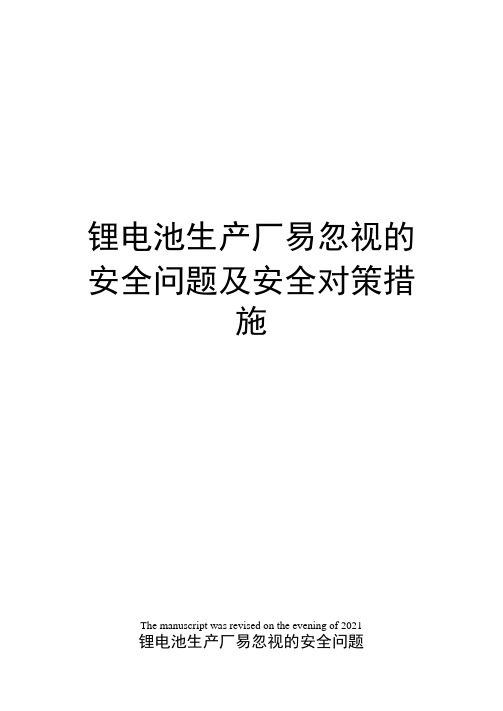 锂电池生产厂易忽视的安全问题及安全对策措施

The manuscript was revised on the evening of 2021
锂电池生产厂易忽视的安全问题